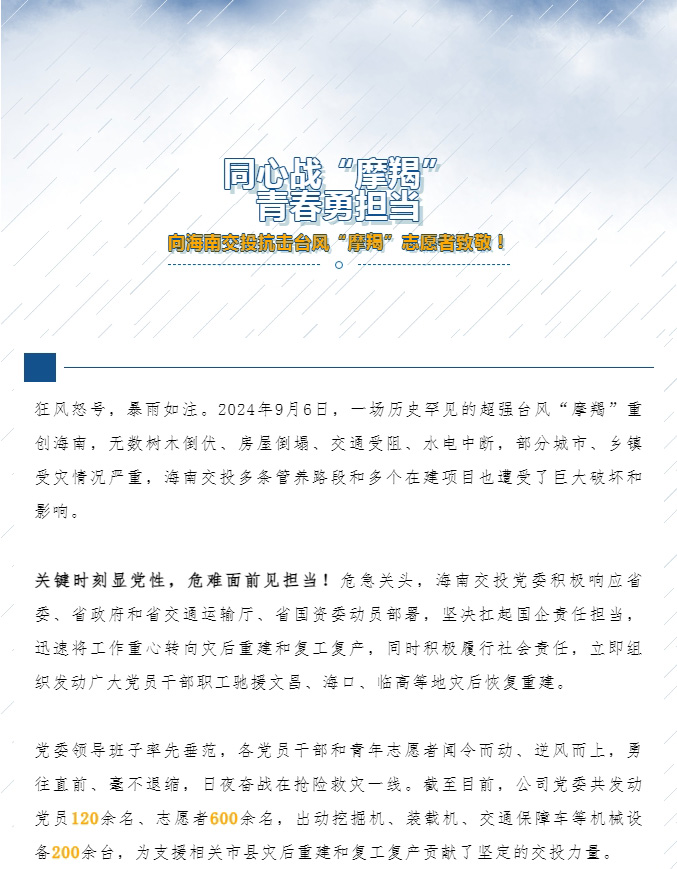 同心战“摩羯”
青春勇担当

向海南交投抗击台风“摩羯”志愿者致敬！

狂风怒号，暴雨如注。2024年9月6日，一场历史罕见的超强台风“摩羯”重创海南，无数树木倒伏、房屋倒塌、交通受阻、水电中断，部分城市、乡镇受灾情况严重，海南交投多条管养路段和多个在建项目也遭受了巨大破坏和影响。

关键时刻显党性，危难面前见担当！危急关头，海南交投党委积极响应省委、省政府和省交通运输厅、省国资委动员部署，坚决扛起国企责任担当，迅速将工作重心转向灾后重建和复工复产，同时积极履行社会责任，立即组织发动广大党员干部职工驰援文昌、海口、临高等地灾后恢复重建。

党委领导班子率先垂范，各党员干部和青年志愿者闻令而动、逆风而上，勇往直前、毫不退缩，日夜奋战在抢险救灾一线。截至目前，公司党委共发动党员120余名、志愿者600余名，出动挖掘机、装载机、交通保障车等机械设备200余台，为支援相关市县灾后重建和复工复产贡献了坚定的交投力量。